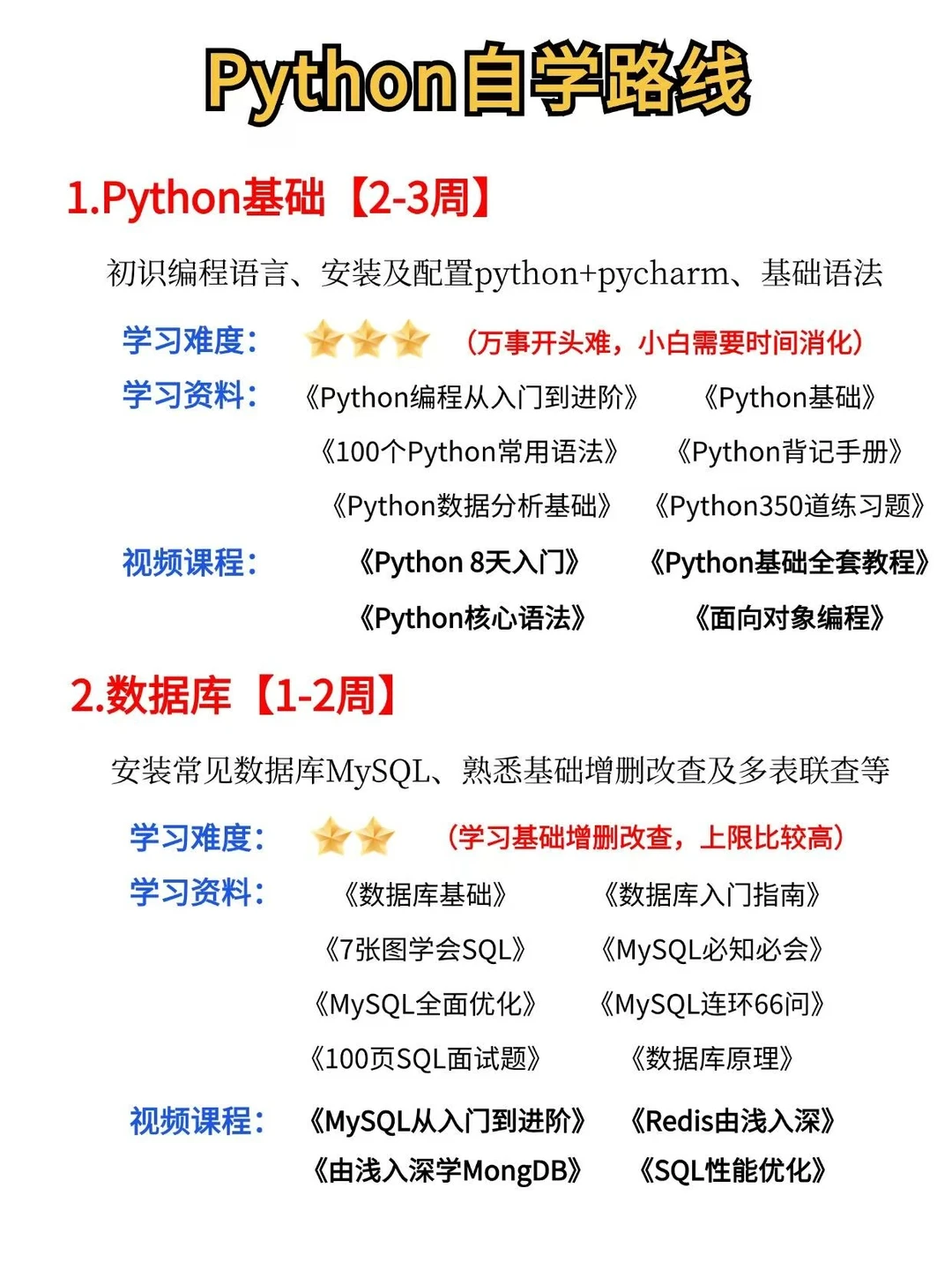 Python自学路线

1.Python基础【2-3周】

初识编程语言、安装及配置python+pycharm、基础语法

学习难度： （万事开头难，小白需要时间消化）

学习资料： 《Python编程从入门到进阶》 《Python基础》 《100个Python常用语法》 《Python背记手册》 《Python数据分析基础》 《Python350道练习题》

视频课程： 《Python 8天入门》 《Python基础全套教程》 《Python核心语法》 《面向对象编程》

2.数据库【1-2周】

安装常见数据库MySQL、熟悉基础增删改查及多表联查等

学习难度： （学习基础增删改查，上限比较高）

学习资料： 《数据库基础》 《数据库入门指南》 《7张图学会SQL》 《MySQL必知必会》 《MySQL全面优化》 《MySQL连环66问》 《100页SQL面试题》 《数据库原理》

视频课程： 《MySQL从入门到进阶》 《Redis由浅入深》 《由浅入深学MongDB》 《SQL性能优化》